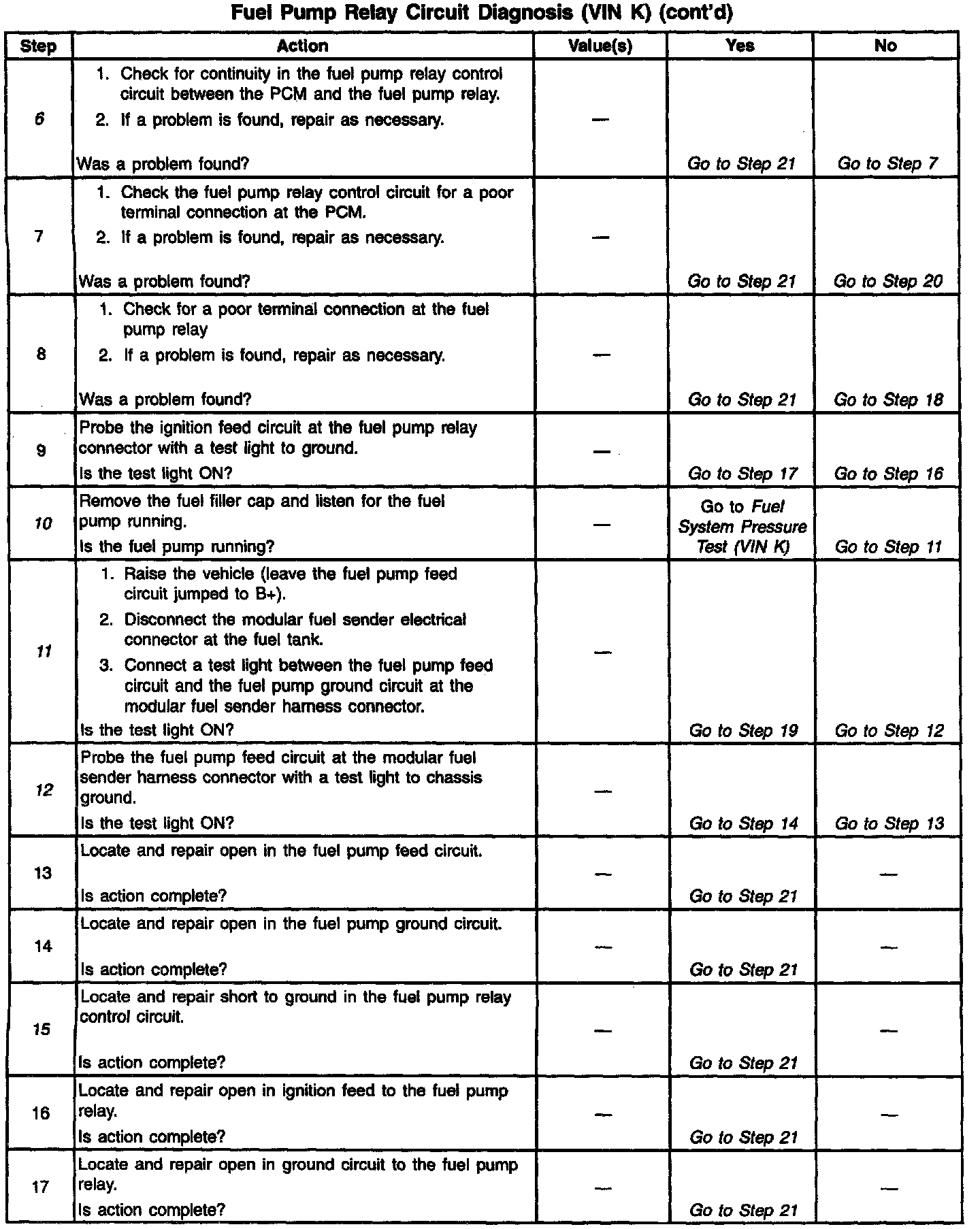 Fuel Pump Relay Circuit Diagnosis (VIN K) (cont'd)

| Step | Action | Value(s) | Yes | No |
|---|---|---|---|---|
| 6 | 1. Check for continuity in the fuel pump relay control circuit between the PCM and the fuel pump relay. 2. If a problem is found, repair as necessary. Was a problem found? | — | Go to Step 21 | Go to Step 7 |
| 7 | 1. Check the fuel pump relay control circuit for a poor terminal connection at the PCM. 2. If a problem is found, repair as necessary. Was a problem found? | — | Go to Step 21 | Go to Step 20 |
| 8 | 1. Check for a poor terminal connection at the fuel pump relay 2. If a problem is found, repair as necessary. Was a problem found? | — | Go to Step 21 | Go to Step 18 |
| 9 | Probe the ignition feed circuit at the fuel pump relay connector with a test light to ground. Is the test light ON? | — | Go to Step 17 | Go to Step 16 |
| 10 | Remove the fuel filler cap and listen for the fuel pump running. Is the fuel pump running? | — | Go to Fuel System Pressure Test (VIN K) | Go to Step 11 |
| 11 | 1. Raise the vehicle (leave the fuel pump feed circuit jumped to B+). 2. Disconnect the modular fuel sender electrical connector at the fuel tank. 3. Connect a test light between the fuel pump feed circuit and the fuel pump ground circuit at the modular fuel sender harness connector. Is the test light ON? | — | Go to Step 19 | Go to Step 12 |
| 12 | Probe the fuel pump feed circuit at the modular fuel sender harness connector with a test light to chassis ground. Is the test light ON? | — | Go to Step 14 | Go to Step 13 |
| 13 | Locate and repair open in the fuel pump feed circuit. Is action complete? | — | Go to Step 21 | — |
| 14 | Locate and repair open in the fuel pump ground circuit. Is action complete? | — | Go to Step 21 | — |
| 15 | Locate and repair short to ground in the fuel pump relay control circuit. Is action complete? | — | Go to Step 21 | — |
| 16 | Locate and repair open in ignition feed to the fuel pump relay. Is action complete? | — | Go to Step 21 | — |
| 17 | Locate and repair open in ground circuit to the fuel pump relay. Is action complete? | — | Go to Step 21 | — |